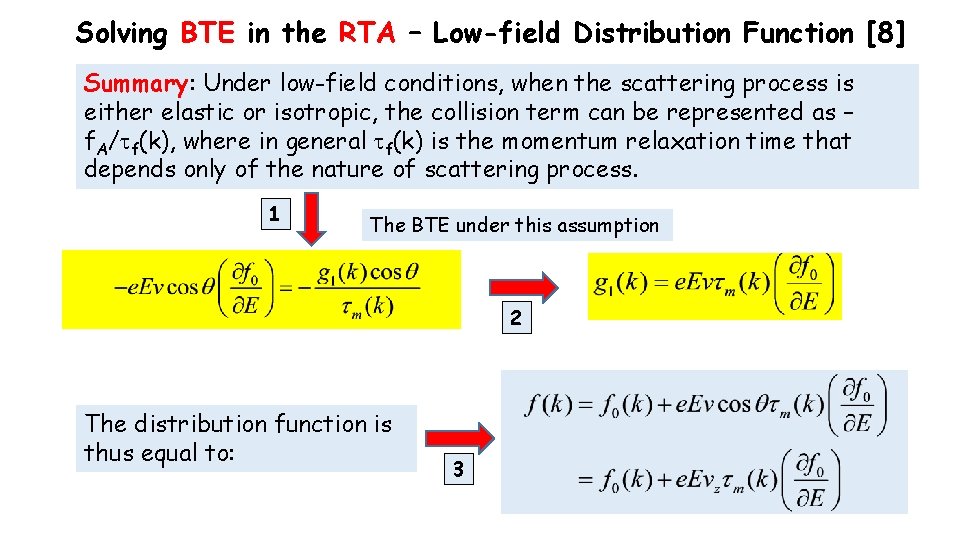 Solving BTE in the RTA – Low-field Distribution Function [8]

Summary: Under low-field conditions, when the scattering process is either elastic or isotropic, the collision term can be represented as –$f_A/\tau_f(k)$, where in general $\tau_f(k)$ is the momentum relaxation time that depends only of the nature of scattering process.

1

The BTE under this assumption

$-eEv\cos\theta\left(\frac{\partial f_0}{\partial E}\right) = -\frac{g_1(k)\cos\theta}{\tau_m(k)}$

2

$g_1(k) = eEv\tau_m(k)\left(\frac{\partial f_0}{\partial E}\right)$

The distribution function is thus equal to:

3

$f(k) = f_0(k) + eEv\cos\theta\tau_m(k)\left(\frac{\partial f_0}{\partial E}\right)$

$= f_0(k) + eEv_z\tau_m(k)\left(\frac{\partial f_0}{\partial E}\right)$